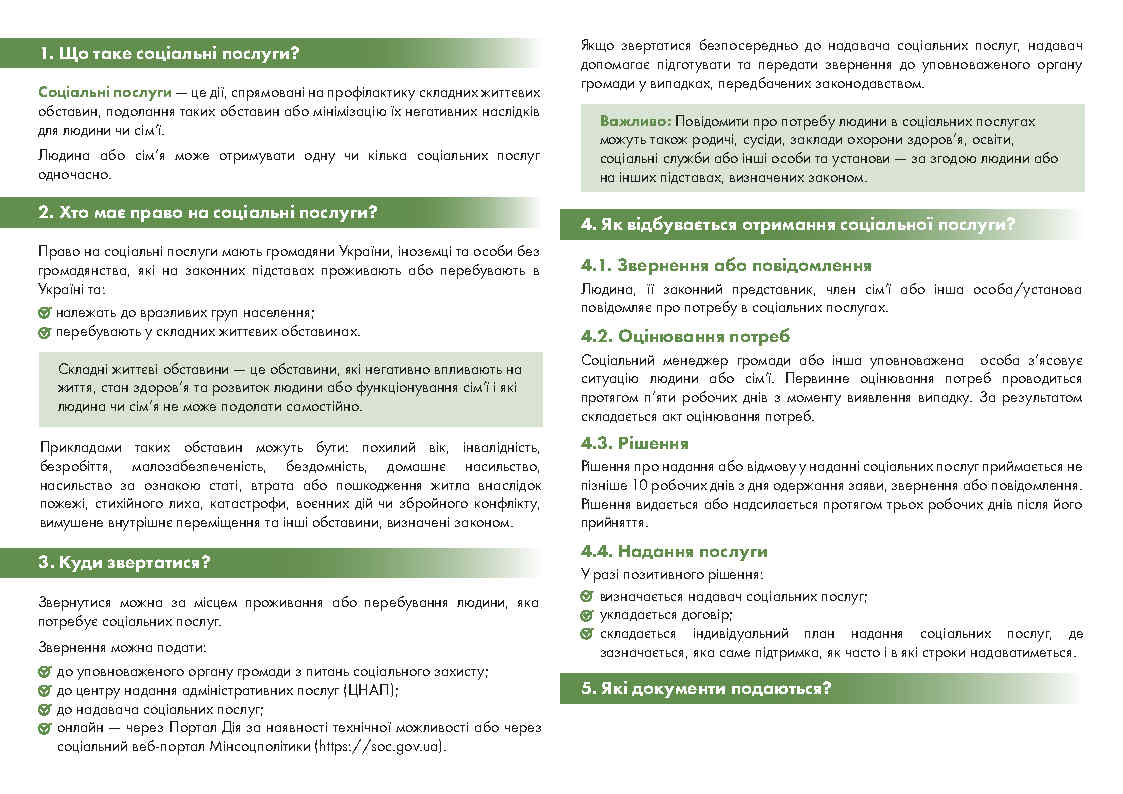 1. Що таке соціальні послуги?

Соціальні послуги — це дії, спрямовані на профілактику складних життєвих обставин, подолання таких обставин або мінімізацію їх негативних наслідків для людини чи сім'ї.

Людина або сім'я може отримувати одну чи кілька соціальних послуг одночасно.

2. Хто має право на соціальні послуги?

Право на соціальні послуги мають громадяни України, іноземці та особи без громадянства, які на законних підставах проживають або перебувають в Україні та:

належать до вразливих груп населення;
перебувають у складних життєвих обставинах.

Складні життєві обставини — це обставини, які негативно впливають на життя, стан здоров'я та розвиток людини або функціонування сім'ї і які людина чи сім'я не може подолати самостійно.

Прикладами таких обставин можуть бути: похилий вік, інвалідність, безробіття, малозабезпеченість, бездомність, домашнє насильство, насильство за ознакою статі, втрата або пошкодження житла внаслідок пожежі, стихійного лиха, катастрофи, воєнних дій чи збройного конфлікту, вимушене внутрішнє переміщення та інші обставини, визначені законом.

3. Куди звертатися?

Звернутися можна за місцем проживання або перебування людини, яка потребує соціальних послуг.

Звернення можна подати:

до уповноваженого органу громади з питань соціального захисту;
до центру надання адміністративних послуг (ЦНАП);
до надавача соціальних послуг;
онлайн — через Портал Дія за наявності технічної можливості або через соціальний веб-портал Мінсоцполітики (https://soc.gov.ua).

Якщо звертатися безпосередньо до надавача соціальних послуг, надавач допомагає підготувати та передати звернення до уповноваженого органу громади у випадках, передбачених законодавством.

Важливо: Повідомити про потребу людини в соціальних послугах можуть також родичі, сусіди, заклади охорони здоров'я, освіти, соціальні служби або інші особи та установи — за згодою людини або на інших підставах, визначених законом.

4. Як відбувається отримання соціальної послуги?

4.1. Звернення або повідомлення

Людина, її законний представник, член сім'ї або інша особа/установа повідомляє про потребу в соціальних послугах.

4.2. Оцінювання потреб

Соціальний менеджер громади або інша уповноважена особа з'ясовує ситуацію людини або сім'ї. Первинне оцінювання потреб проводиться протягом п'яти робочих днів з моменту виявлення випадку. За результатом складається акт оцінювання потреб.

4.3. Рішення

Рішення про надання або відмову у наданні соціальних послуг приймається не пізніше 10 робочих днів з дня одержання заяви, звернення або повідомлення. Рішення видається або надсилається протягом трьох робочих днів після його прийняття.

4.4. Надання послуги

У разі позитивного рішення:

визначається надавач соціальних послуг;
укладається договір;
складається індивідуальний план надання соціальних послуг, де зазначається, яка саме підтримка, як часто і в які строки надаватиметься.

5. Які документи подаються?